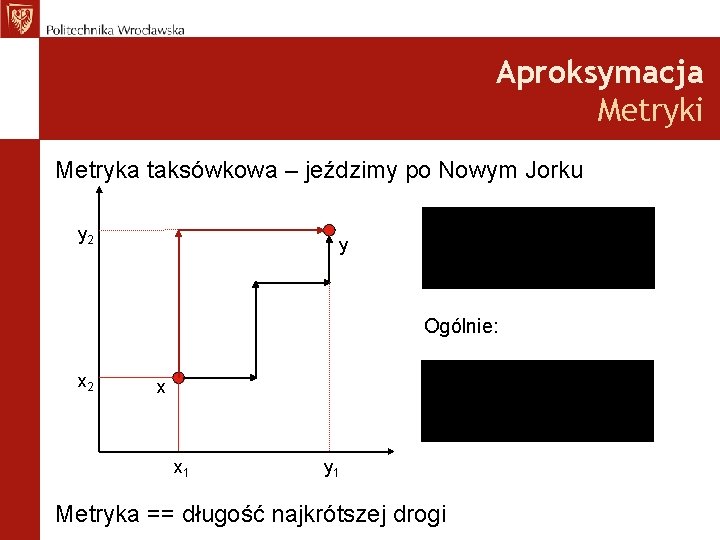 Politechnika Wrocławska

Aproksymacja
Metryki

Metryka taksówkowa – jeździmy po Nowym Jorku

$y_2$

y

$x_2$

x

$x_1$

$y_1$

Ogólnie:

Metryka == długość najkrótszej drogi